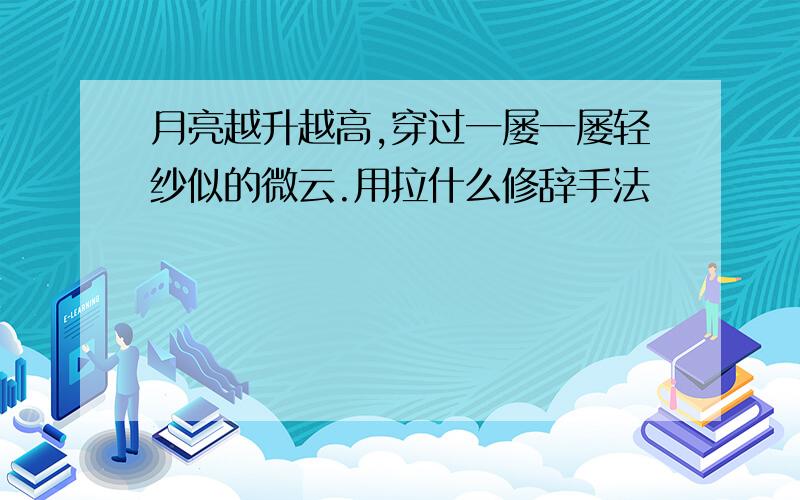 月亮越升越高,穿过一屡一屡轻纱似的微云.用拉什么修辞手法

E-LEARNING